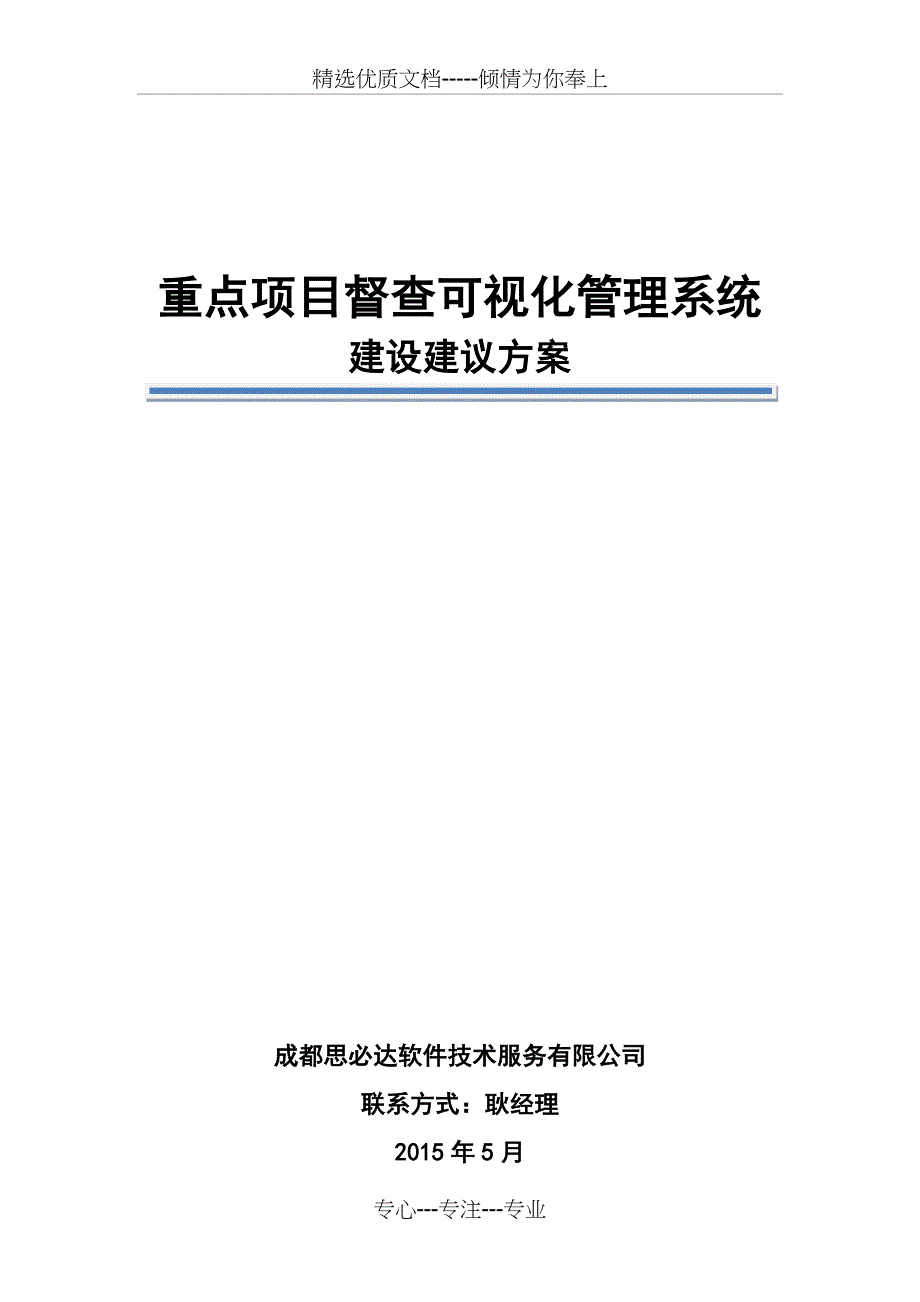 精选优质文档-----倾情为你奉上

重点项目督查可视化管理系统
建设建议方案

成都思必达软件技术服务有限公司

联系方式：耿经理

2015 年 5 月

专心---专注---专业